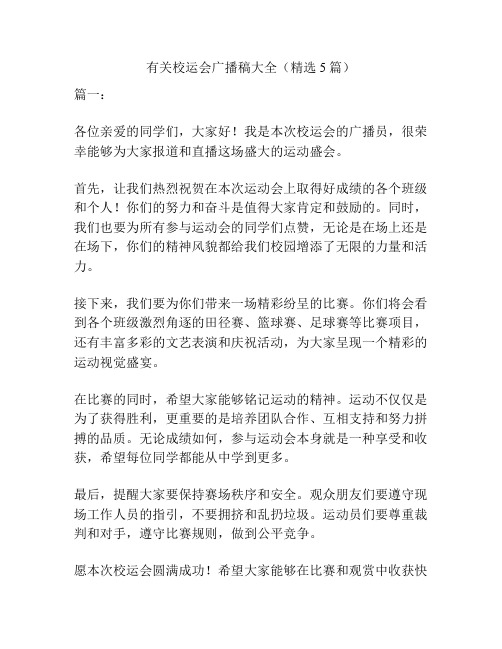 有关校运会广播稿大全（精选 5 篇）

篇一：

各位亲爱的同学们，大家好！我是本次校运会的广播员，很荣幸能够为大家报道和直播这场盛大的运动盛会。

首先，让我们热烈祝贺在本次运动会上取得好成绩的各个班级和个人！你们的努力和奋斗是值得大家肯定和鼓励的。同时，我们也要为所有参与运动会的同学们点赞，无论是在场上还是在场下，你们的精神风貌都给我们校园增添了无限的力量和活力。

接下来，我们要为你们带来一场精彩纷呈的比赛。你们将会看到各个班级激烈角逐的田径赛、篮球赛、足球赛等比赛项目，还有丰富多彩的文艺表演和庆祝活动，为大家呈现一个精彩的运动视觉盛宴。

在比赛的同时，希望大家能够铭记运动的精神。运动不仅仅是为了获得胜利，更重要的是培养团队合作、互相支持和努力拼搏的品质。无论成绩如何，参与运动会本身就是一种享受和收获，希望每位同学都能从中学到更多。

最后，提醒大家要保持赛场秩序和安全。观众朋友们要遵守现场工作人员的指引，不要拥挤和乱扔垃圾。运动员们要尊重裁判和对手，遵守比赛规则，做到公平竞争。

愿本次校运会圆满成功！希望大家能够在比赛和观赏中收获快